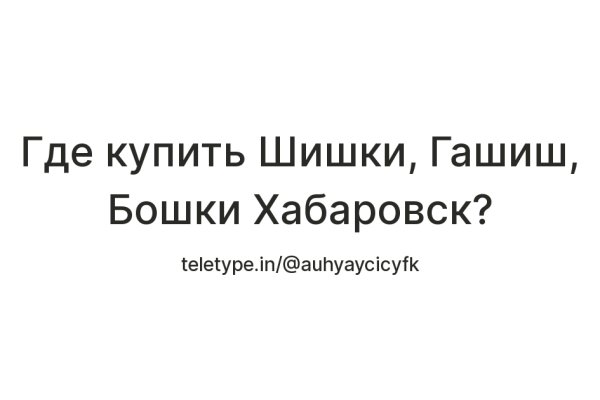 Где купить Шишки, Гашиш, Бошки Хабаровск?

teletype.in/@auhyaycicyfk